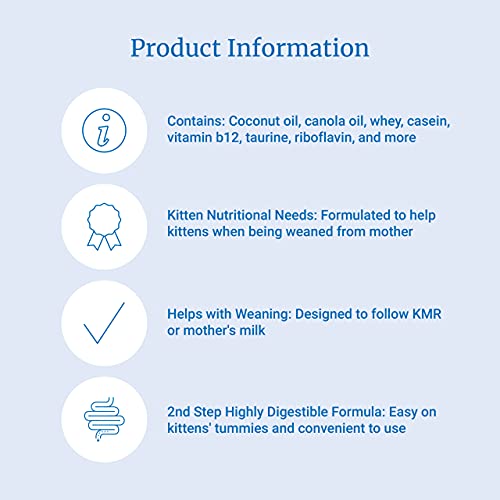 Product Information

Contains: Coconut oil, canola oil, whey, casein, vitamin b12, taurine, riboflavin, and more

Kitten Nutritional Needs: Formulated to help kittens when being weaned from mother

Helps with Weaning: Designed to follow KMR or mother's milk

2nd Step Highly Digestible Formula: Easy on kittens' tummies and convenient to use